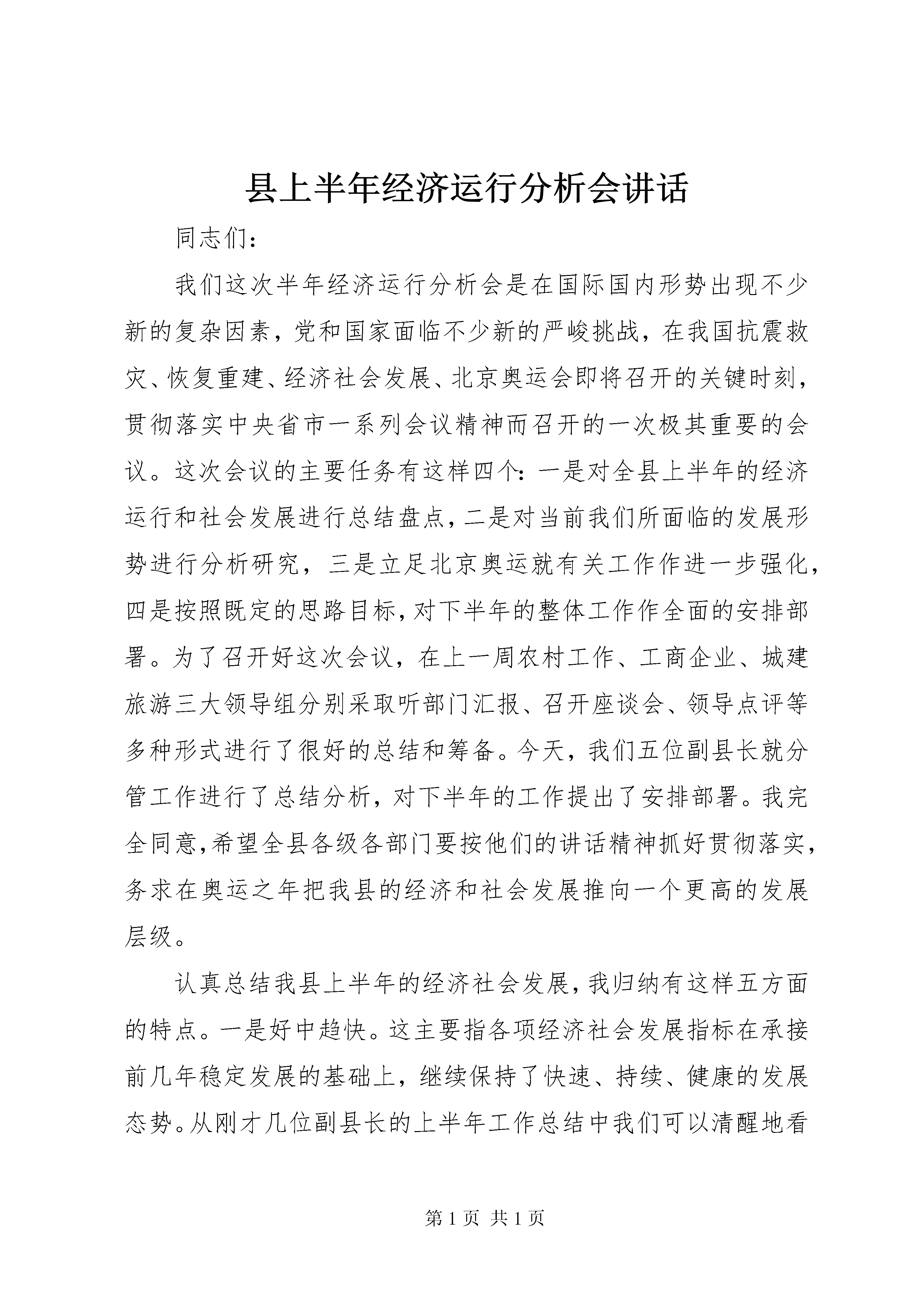 县上半年经济运行分析会讲话

同志们：

我们这次半年经济运行分析会是在国际国内形势出现不少新的复杂因素，党和国家面临不少新的严峻挑战，在我国抗震救灾、恢复重建、经济社会发展、北京奥运会即将召开的关键时刻，贯彻落实中央省市一系列会议精神而召开的一次极其重要的会议。这次会议的主要任务有这样四个：一是对全县上半年的经济运行和社会发展进行总结盘点，二是对当前我们所面临的发展形势进行分析研究，三是立足北京奥运就有关工作作进一步强化，四是按照既定的思路目标，对下半年的整体工作作全面的安排部署。为了召开好这次会议，在上一周农村工作、工商企业、城建旅游三大领导组分别采取听部门汇报、召开座谈会、领导点评等多种形式进行了很好的总结和筹备。今天，我们五位副县长就分管工作进行了总结分析，对下半年的工作提出了安排部署。我完全同意，希望全县各级各部门要按他们的讲话精神抓好贯彻落实，务求在奥运之年把我县的经济和社会发展推向一个更高的发展层级。

认真总结我县上半年的经济社会发展，我归纳有这样五方面的特点。一是好中趋快。这主要指各项经济社会发展指标在承接前几年稳定发展的基础上，继续保持了快速、持续、健康的发展态势。从刚才几位副县长的上半年工作总结中我们可以清醒地看

第 1 页 共 1 页